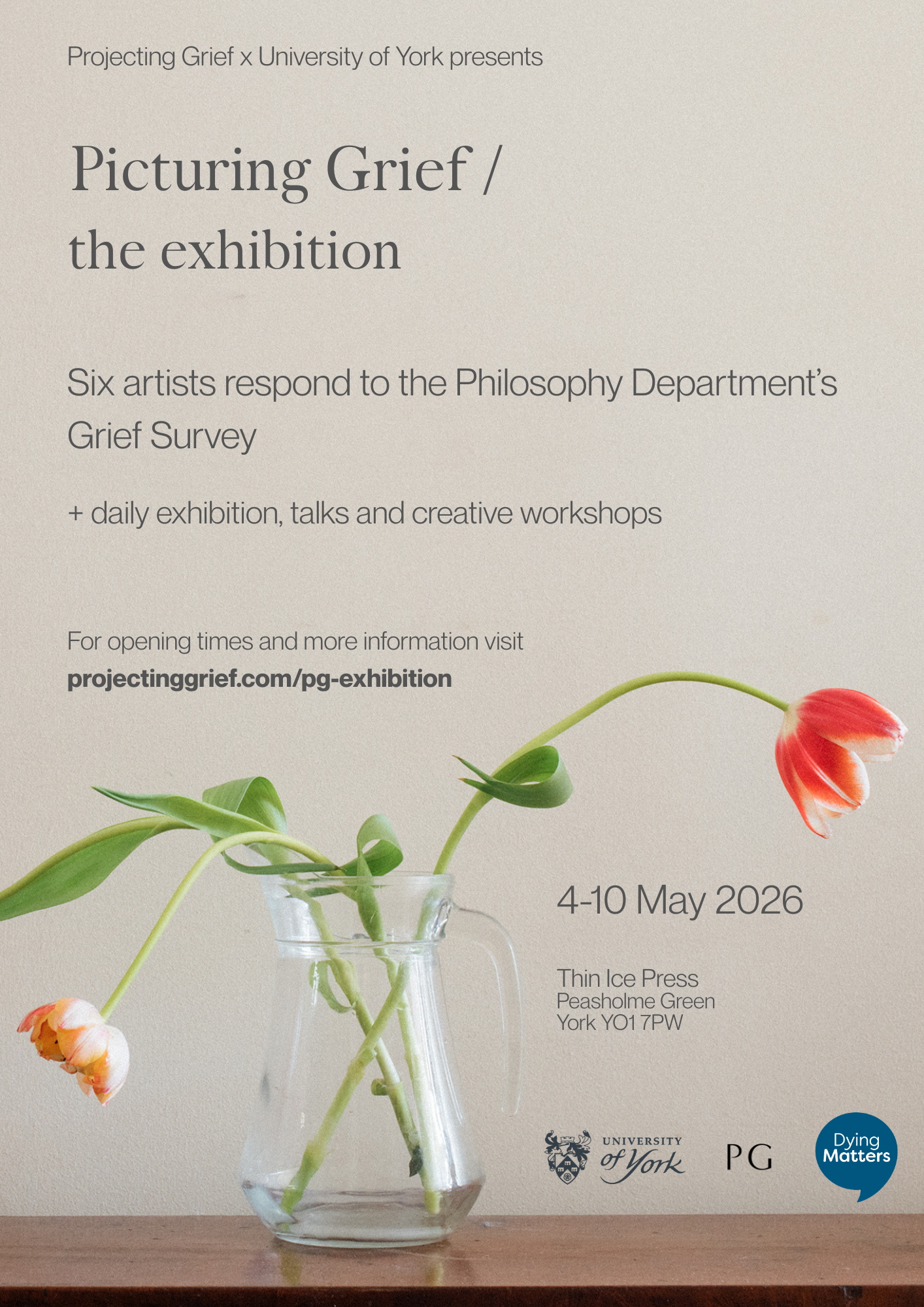 Projecting Grief x University of York presents

Picturing Grief /
the exhibition

Six artists respond to the Philosophy Department's Grief Survey

+ daily exhibition, talks and creative workshops

For opening times and more information visit
projectinggrief.com/pg-exhibition

4-10 May 2026

Thin Ice Press
Peasholme Green
York YO1 7PW

UNIVERSITY of York

PG

Dying Matters